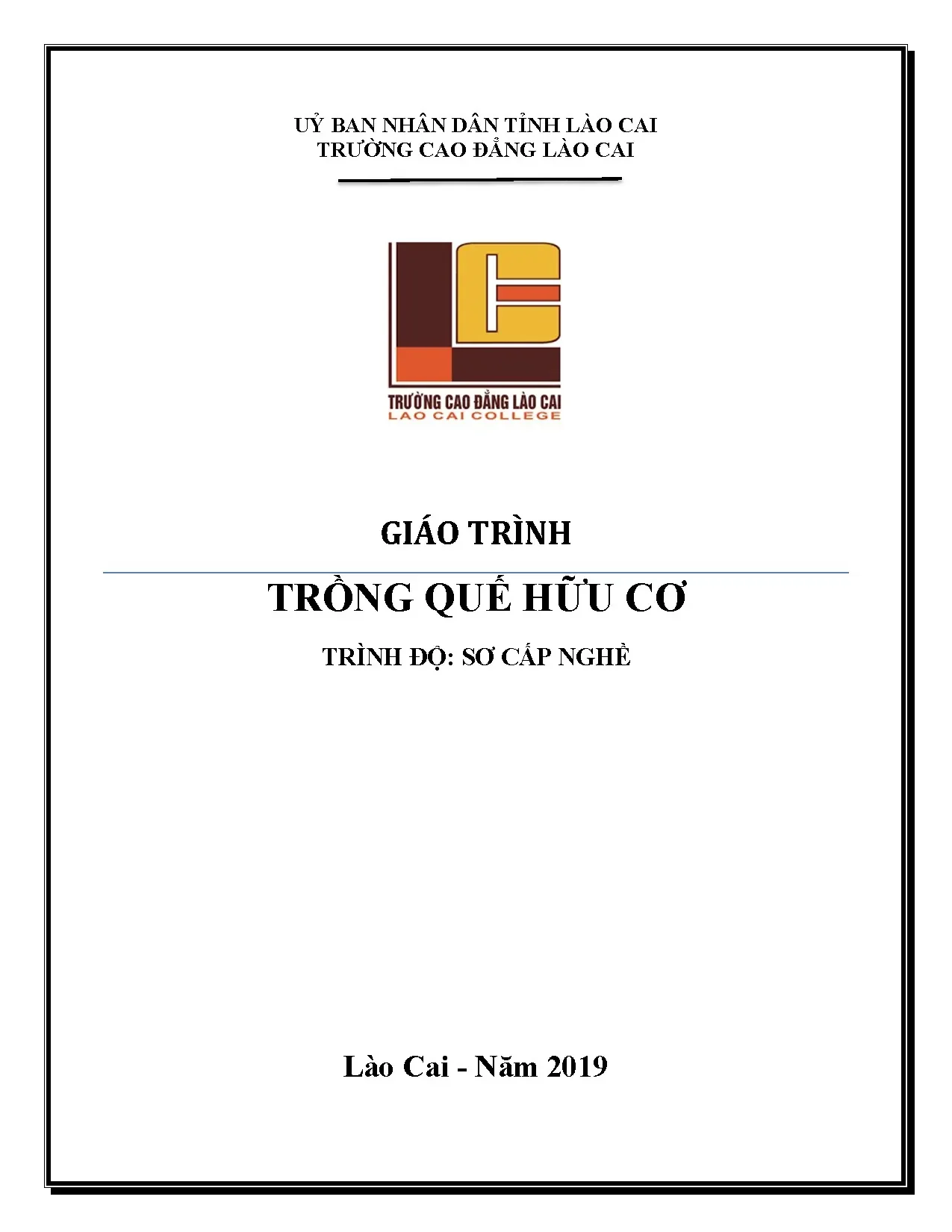 UỶ BAN NHÂN DÂN TỈNH LÀO CAI
TRƯỜNG CAO ĐẲNG LÀO CAI

TRƯỜNG CAO ĐẲNG LÀO CAI
LAO CAI COLLEGE

GIÁO TRÌNH

TRỒNG QUẾ HỮU CƠ

TRÌNH ĐỘ: SƠ CẤP NGHỀ

Lào Cai - Năm 2019